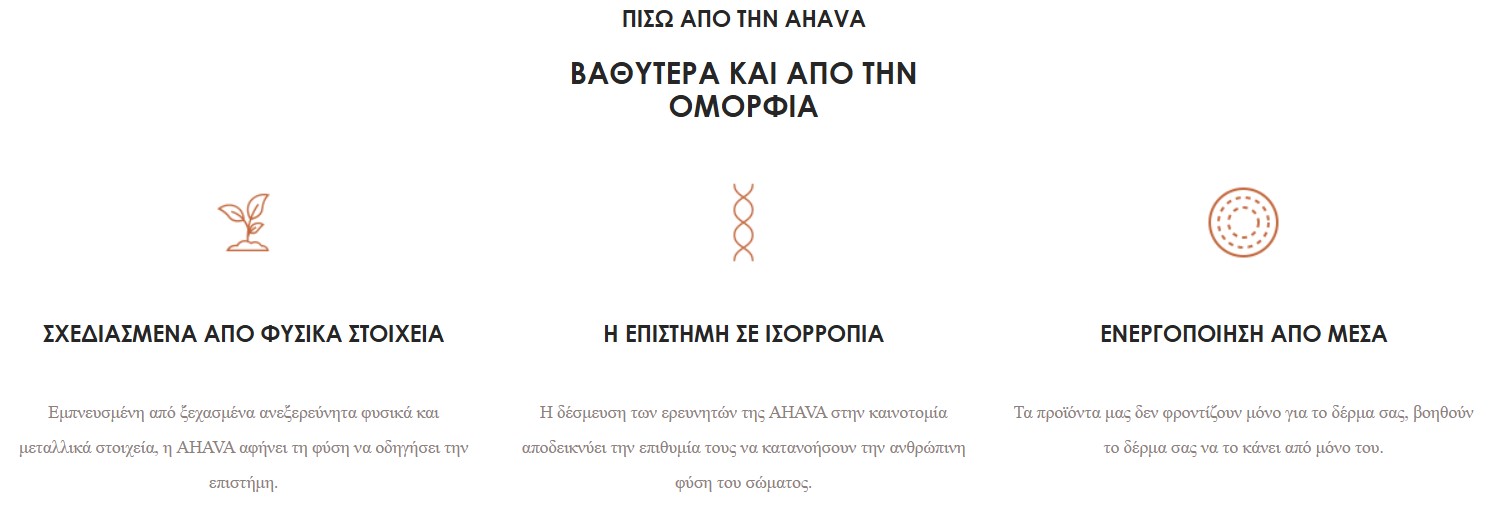 ΠΙΣΩ ΑΠΟ ΤΗΝ AHAVA

ΒΑΘΥΤΕΡΑ ΚΑΙ ΑΠΟ ΤΗΝ ΟΜΟΡΦΙΑ

ΣΧΕΔΙΑΣΜΕΝΑ ΑΠΟ ΦΥΣΙΚΑ ΣΤΟΙΧΕΙΑ

Εμπνευσμένη από ξεχασμένα ανεξερεύνητα φυσικά και μεταλλικά στοιχεία, η AHAVA αφήνει τη φύση να οδηγήσει την επιστήμη.

Η ΕΠΙΣΤΗΜΗ ΣΕ ΙΣΟΡΡΟΠΙΑ

Η δέσμευση των ερευνητών της AHAVA στην καινοτομία αποδεικνύει την επιθυμία τους να κατανοήσουν την ανθρώπινη φύση του σώματος.

ΕΝΕΡΓΟΠΟΙΗΣΗ ΑΠΟ ΜΕΣΑ

Τα προϊόντα μας δεν φροντίζουν μόνο για το δέρμα σας, βοηθούν το δέρμα σας να το κάνει από μόνο του.